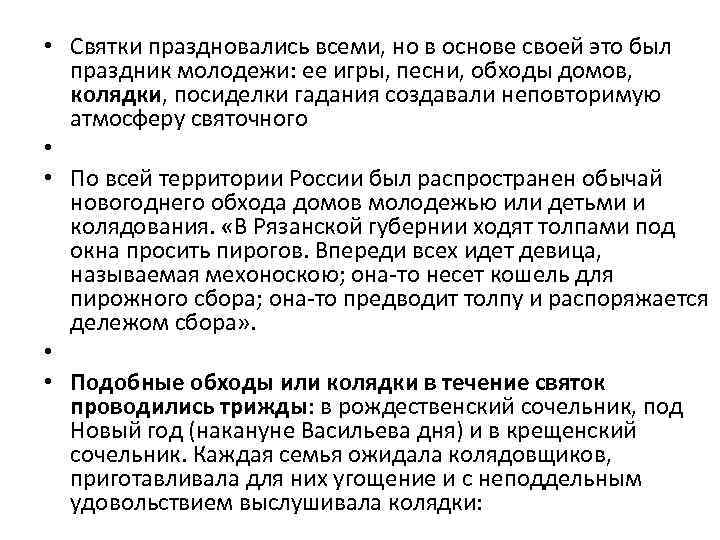 • Святки праздновались всеми, но в основе своей это был праздник молодежи: ее игры, песни, обходы домов, колядки, посиделки гадания создавали неповторимую атмосферу святочного

•

• По всей территории России был распространен обычай новогоднего обхода домов молодежью или детьми и колядования. «В Рязанской губернии ходят толпами под окна просить пирогов. Впереди всех идет девица, называемая мехоноскою; она-то несет кошель для пирожного сбора; она-то предводит толпу и распоряжается дележом сбора».

•

• Подобные обходы или колядки в течение святок проводились трижды: в рождественский сочельник, под Новый год (накануне Васильева дня) и в крещенский сочельник. Каждая семья ожидала колядовщиков, приготавливала для них угощение и с неподдельным удовольствием выслушивала колядки: